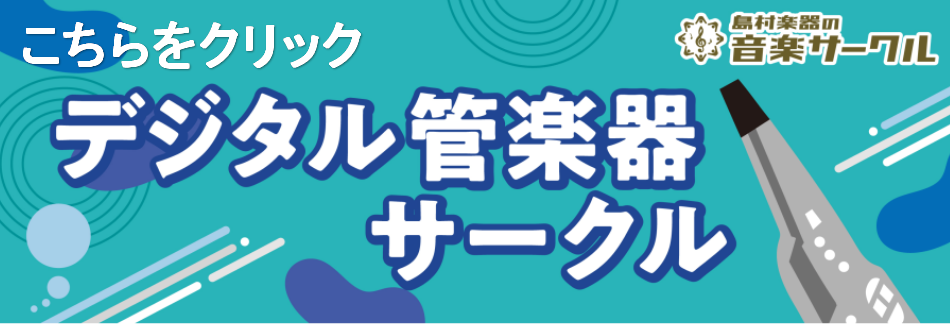 こちらをクリック

島村楽器の
音楽サークル

デジタル管楽器
サークル